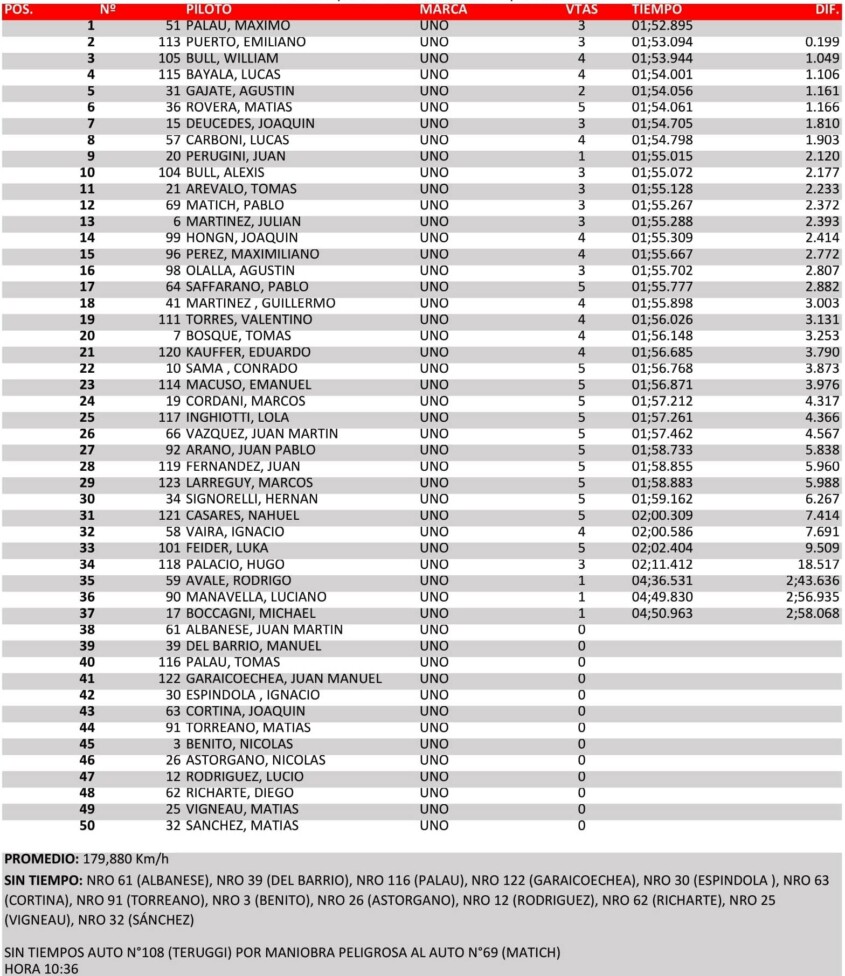 | POS. | Nº | PILOTO | MARCA | VTAS | TIEMPO | DIF. |
|---|---|---|---|---|---|---|
| 1 | 51 | PALAU, MAXIMO | UNO | 3 | 01;52.895 | |
| 2 | 113 | PUERTO, EMILIANO | UNO | 3 | 01;53.094 | 0.199 |
| 3 | 105 | BULL, WILLIAM | UNO | 4 | 01;53.944 | 1.049 |
| 4 | 115 | BAYALA, LUCAS | UNO | 4 | 01;54.001 | 1.106 |
| 5 | 31 | GAJATE, AGUSTIN | UNO | 2 | 01;54.056 | 1.161 |
| 6 | 36 | ROVERA, MATIAS | UNO | 5 | 01;54.061 | 1.166 |
| 7 | 15 | DEUCEDES, JOAQUIN | UNO | 3 | 01;54.705 | 1.810 |
| 8 | 57 | CARBONI, LUCAS | UNO | 4 | 01;54.798 | 1.903 |
| 9 | 20 | PERUGINI, JUAN | UNO | 1 | 01;55.015 | 2.120 |
| 10 | 104 | BULL, ALEXIS | UNO | 3 | 01;55.072 | 2.177 |
| 11 | 21 | AREVALO, TOMAS | UNO | 3 | 01;55.128 | 2.233 |
| 12 | 69 | MATICH, PABLO | UNO | 3 | 01;55.267 | 2.372 |
| 13 | 6 | MARTINEZ, JULIAN | UNO | 3 | 01;55.288 | 2.393 |
| 14 | 99 | HONGN, JOAQUIN | UNO | 4 | 01;55.309 | 2.414 |
| 15 | 96 | PEREZ, MAXIMILIANO | UNO | 4 | 01;55.667 | 2.772 |
| 16 | 98 | OLALLA, AGUSTIN | UNO | 3 | 01;55.702 | 2.807 |
| 17 | 64 | SAFFARANO, PABLO | UNO | 5 | 01;55.777 | 2.882 |
| 18 | 41 | MARTINEZ , GUILLERMO | UNO | 4 | 01;55.898 | 3.003 |
| 19 | 111 | TORRES, VALENTINO | UNO | 4 | 01;56.026 | 3.131 |
| 20 | 7 | BOSQUE, TOMAS | UNO | 4 | 01;56.148 | 3.253 |
| 21 | 120 | KAUFFER, EDUARDO | UNO | 4 | 01;56.685 | 3.790 |
| 22 | 10 | SAMA , CONRADO | UNO | 5 | 01;56.768 | 3.873 |
| 23 | 114 | MACUSO, EMANUEL | UNO | 5 | 01;56.871 | 3.976 |
| 24 | 19 | CORDANI, MARCOS | UNO | 5 | 01;57.212 | 4.317 |
| 25 | 117 | INGHIOTTI, LOLA | UNO | 5 | 01;57.261 | 4.366 |
| 26 | 66 | VAZQUEZ, JUAN MARTIN | UNO | 5 | 01;57.462 | 4.567 |
| 27 | 92 | ARANO, JUAN PABLO | UNO | 5 | 01;58.733 | 5.838 |
| 28 | 119 | FERNANDEZ, JUAN | UNO | 5 | 01;58.855 | 5.960 |
| 29 | 123 | LARREGUY, MARCOS | UNO | 5 | 01;58.883 | 5.988 |
| 30 | 34 | SIGNORELLI, HERNAN | UNO | 5 | 01;59.162 | 6.267 |
| 31 | 121 | CASARES, NAHUEL | UNO | 5 | 02;00.309 | 7.414 |
| 32 | 58 | VAIRA, IGNACIO | UNO | 4 | 02;00.586 | 7.691 |
| 33 | 101 | FEIDER, LUKA | UNO | 5 | 02;02.404 | 9.509 |
| 34 | 118 | PALACIO, HUGO | UNO | 3 | 02;11.412 | 18.517 |
| 35 | 59 | AVALE, RODRIGO | UNO | 1 | 04;36.531 | 2;43.636 |
| 36 | 90 | MANAVELLA, LUCIANO | UNO | 1 | 04;49.830 | 2;56.935 |
| 37 | 17 | BOCCAGNI, MICHAEL | UNO | 1 | 04;50.963 | 2;58.068 |
| 38 | 61 | ALBANESE, JUAN MARTIN | UNO | 0 | | |
| 39 | 39 | DEL BARRIO, MANUEL | UNO | 0 | | |
| 40 | 116 | PALAU, TOMAS | UNO | 0 | | |
| 41 | 122 | GARAICOECHEA, JUAN MANUEL | UNO | 0 | | |
| 42 | 30 | ESPINDOLA , IGNACIO | UNO | 0 | | |
| 43 | 63 | CORTINA, JOAQUIN | UNO | 0 | | |
| 44 | 91 | TORREANO, MATIAS | UNO | 0 | | |
| 45 | 3 | BENITO, NICOLAS | UNO | 0 | | |
| 46 | 26 | ASTORGANO, NICOLAS | UNO | 0 | | |
| 47 | 12 | RODRIGUEZ, LUCIO | UNO | 0 | | |
| 48 | 62 | RICHARTE, DIEGO | UNO | 0 | | |
| 49 | 25 | VIGNEAU, MATIAS | UNO | 0 | | |
| 50 | 32 | SANCHEZ, MATIAS | UNO | 0 | | |

PROMEDIO: 179,880 Km/h

SIN TIEMPO: NRO 61 (ALBANESE), NRO 39 (DEL BARRIO), NRO 116 (PALAU), NRO 122 (GARAICOECHEA), NRO 30 (ESPINDOLA ), NRO 63 (CORTINA), NRO 91 (TORREANO), NRO 3 (BENITO), NRO 26 (ASTORGANO), NRO 12 (RODRIGUEZ), NRO 62 (RICHARTE), NRO 25 (VIGNEAU), NRO 32 (SÁNCHEZ)

SIN TIEMPOS AUTO N°108 (TERUGGI) POR MANIOBRA PELIGROSA AL AUTO N°69 (MATICH)
HORA 10:36